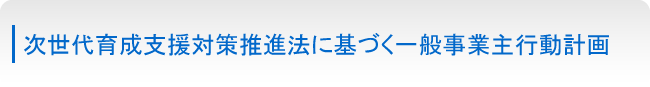 次世代育成支援対策推進法に基づく一般事業主行動計画